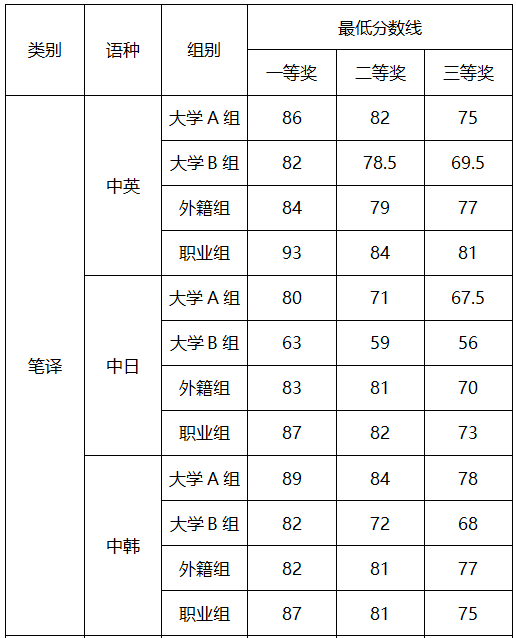 | 类别 | 语种 | 组别 | 最低分数线 | | |
|---|---|---|---|---|---|
| | | | 一等奖 | 二等奖 | 三等奖 |
| 笔译 | 中英 | 大学 A 组 | 86 | 82 | 75 |
| | | 大学 B 组 | 82 | 78.5 | 69.5 |
| | | 外籍组 | 84 | 79 | 77 |
| | | 职业组 | 93 | 84 | 81 |
| | 中日 | 大学 A 组 | 80 | 71 | 67.5 |
| | | 大学 B 组 | 63 | 59 | 56 |
| | | 外籍组 | 83 | 81 | 70 |
| | | 职业组 | 87 | 82 | 73 |
| | 中韩 | 大学 A 组 | 89 | 84 | 78 |
| | | 大学 B 组 | 82 | 72 | 68 |
| | | 外籍组 | 82 | 81 | 77 |
| | | 职业组 | 87 | 81 | 75 |